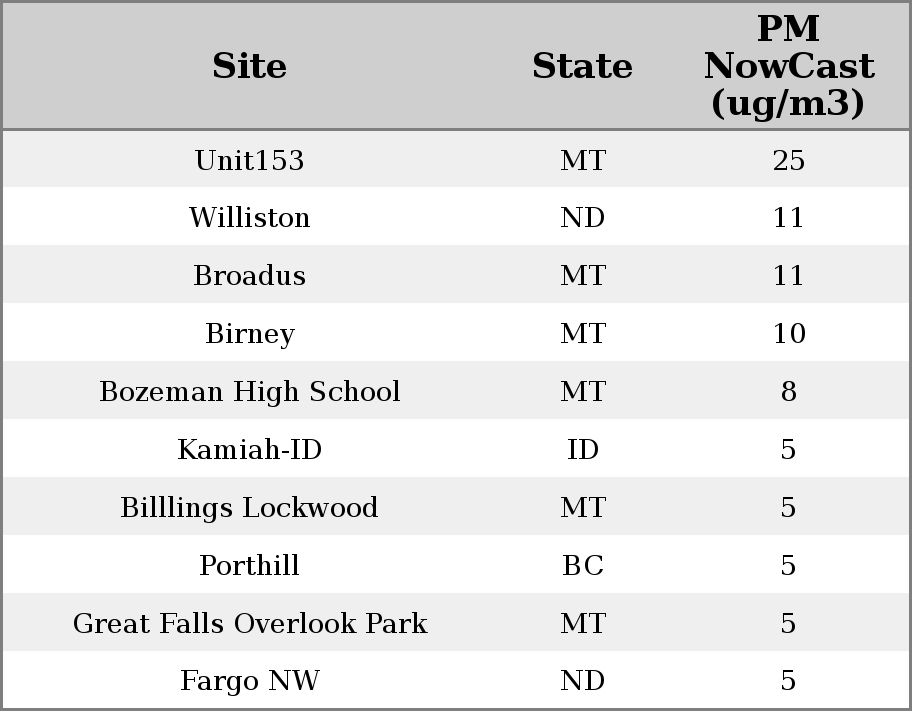 | Site | State | PM NowCast (ug/m3) |
|---|---|---|
| Unit153 | MT | 25 |
| Williston | ND | 11 |
| Broadus | MT | 11 |
| Birney | MT | 10 |
| Bozeman High School | MT | 8 |
| Kamiah-ID | ID | 5 |
| Billlings Lockwood | MT | 5 |
| Porthill | BC | 5 |
| Great Falls Overlook Park | MT | 5 |
| Fargo NW | ND | 5 |